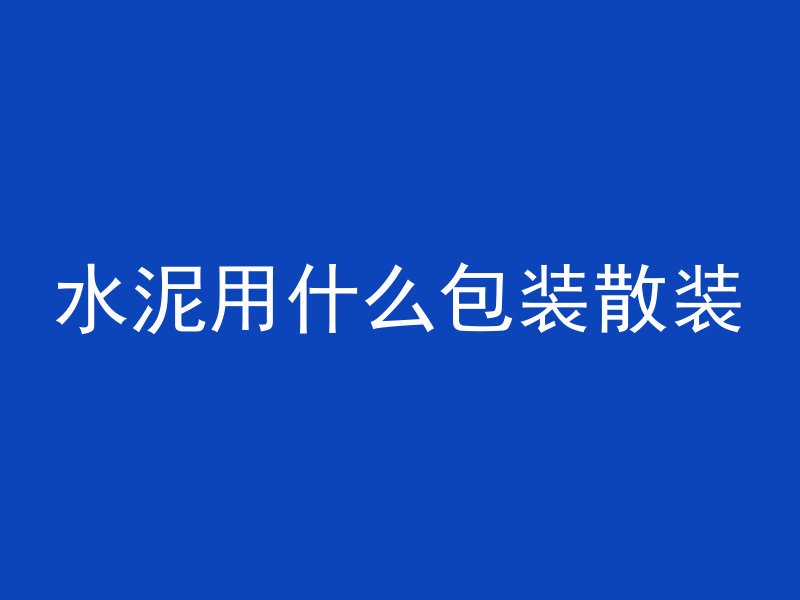 水泥用什么包装散装